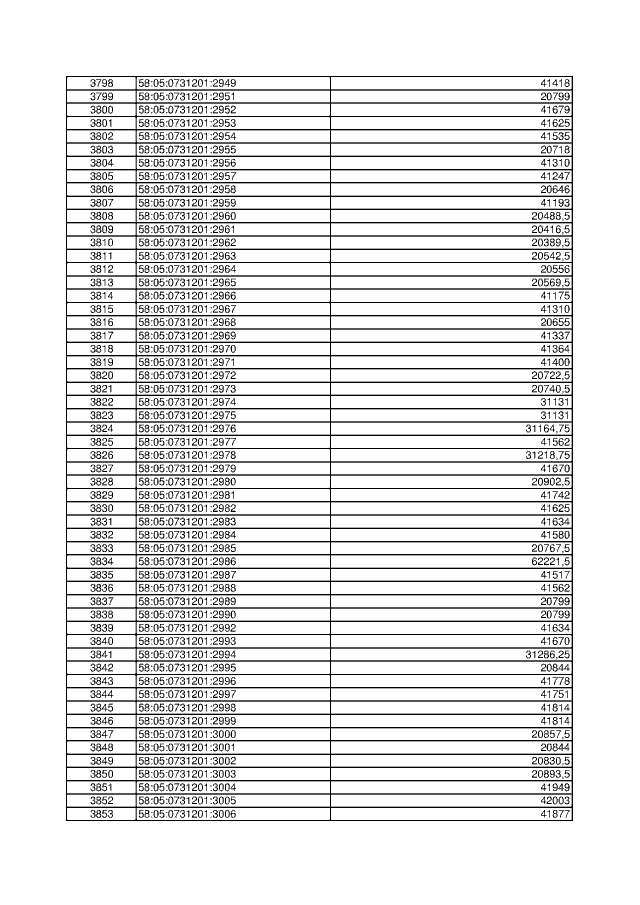 | 3798 | 58:05:0731201:2949 | 41418 |
|---|---|---|
| 3799 | 58:05:0731201:2951 | 20799 |
| 3800 | 58:05:0731201:2952 | 41679 |
| 3801 | 58:05:0731201:2953 | 41625 |
| 3802 | 58:05:0731201:2954 | 41535 |
| 3803 | 58:05:0731201:2955 | 20718 |
| 3804 | 58:05:0731201:2956 | 41310 |
| 3805 | 58:05:0731201:2957 | 41247 |
| 3806 | 58:05:0731201:2958 | 20646 |
| 3807 | 58:05:0731201:2959 | 41193 |
| 3808 | 58:05:0731201:2960 | 20488,5 |
| 3809 | 58:05:0731201:2961 | 20416,5 |
| 3810 | 58:05:0731201:2962 | 20389,5 |
| 3811 | 58:05:0731201:2963 | 20542,5 |
| 3812 | 58:05:0731201:2964 | 20556 |
| 3813 | 58:05:0731201:2965 | 20569,5 |
| 3814 | 58:05:0731201:2966 | 41175 |
| 3815 | 58:05:0731201:2967 | 41310 |
| 3816 | 58:05:0731201:2968 | 20655 |
| 3817 | 58:05:0731201:2969 | 41337 |
| 3818 | 58:05:0731201:2970 | 41364 |
| 3819 | 58:05:0731201:2971 | 41400 |
| 3820 | 58:05:0731201:2972 | 20722,5 |
| 3821 | 58:05:0731201:2973 | 20740,5 |
| 3822 | 58:05:0731201:2974 | 31131 |
| 3823 | 58:05:0731201:2975 | 31131 |
| 3824 | 58:05:0731201:2976 | 31164,75 |
| 3825 | 58:05:0731201:2977 | 41562 |
| 3826 | 58:05:0731201:2978 | 31218,75 |
| 3827 | 58:05:0731201:2979 | 41670 |
| 3828 | 58:05:0731201:2980 | 20902,5 |
| 3829 | 58:05:0731201:2981 | 41742 |
| 3830 | 58:05:0731201:2982 | 41625 |
| 3831 | 58:05:0731201:2983 | 41634 |
| 3832 | 58:05:0731201:2984 | 41580 |
| 3833 | 58:05:0731201:2985 | 20767,5 |
| 3834 | 58:05:0731201:2986 | 62221,5 |
| 3835 | 58:05:0731201:2987 | 41517 |
| 3836 | 58:05:0731201:2988 | 41562 |
| 3837 | 58:05:0731201:2989 | 20799 |
| 3838 | 58:05:0731201:2990 | 20799 |
| 3839 | 58:05:0731201:2992 | 41634 |
| 3840 | 58:05:0731201:2993 | 41670 |
| 3841 | 58:05:0731201:2994 | 31286,25 |
| 3842 | 58:05:0731201:2995 | 20844 |
| 3843 | 58:05:0731201:2996 | 41778 |
| 3844 | 58:05:0731201:2997 | 41751 |
| 3845 | 58:05:0731201:2998 | 41814 |
| 3846 | 58:05:0731201:2999 | 41814 |
| 3847 | 58:05:0731201:3000 | 20857,5 |
| 3848 | 58:05:0731201:3001 | 20844 |
| 3849 | 58:05:0731201:3002 | 20830,5 |
| 3850 | 58:05:0731201:3003 | 20893,5 |
| 3851 | 58:05:0731201:3004 | 41949 |
| 3852 | 58:05:0731201:3005 | 42003 |
| 3853 | 58:05:0731201:3006 | 41877 |